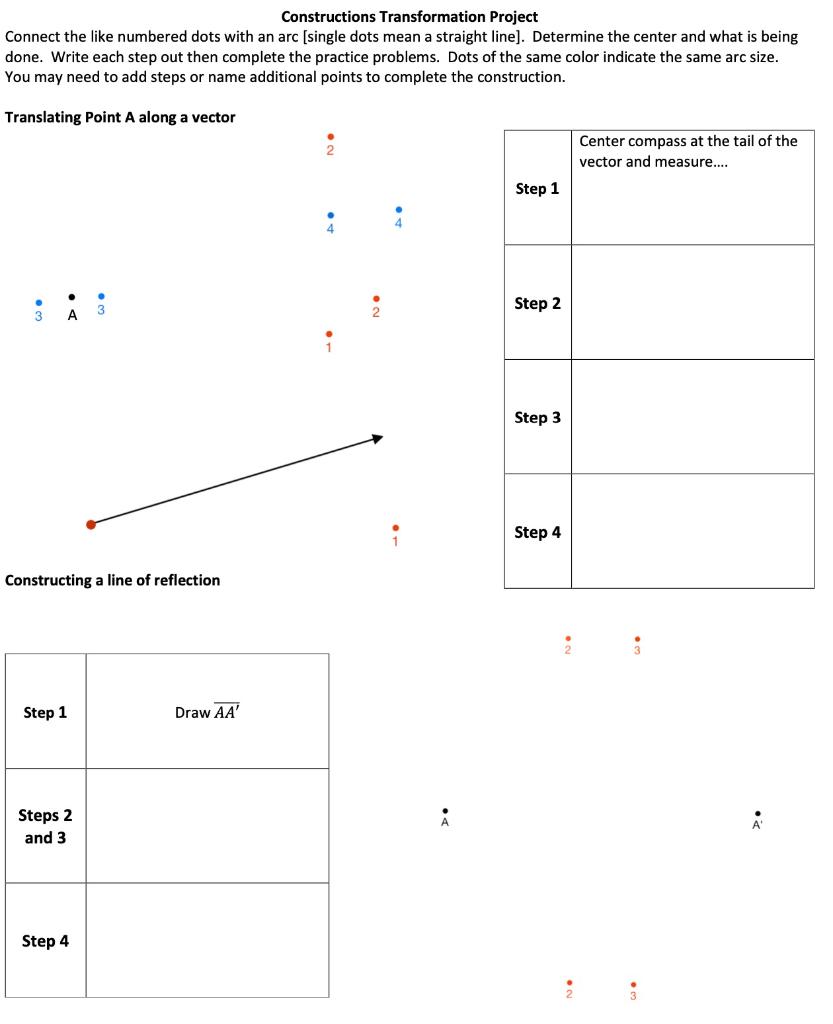 Constructions Transformation Project

Connect the like numbered dots with an arc [single dots mean a straight line]. Determine the center and what is being done. Write each step out then complete the practice problems. Dots of the same color indicate the same arc size. You may need to add steps or name additional points to complete the construction.

Translating Point A along a vector

2

4

4

3 A 3

2

1

1

| Step 1 | Center compass at the tail of the vector and measure.... |
|---|---|
| Step 2 | |
| Step 3 | |
| Step 4 | |

Constructing a line of reflection

| Step 1 | Draw $\overline{AA'}$ |
|---|---|
| Steps 2 and 3 | |
| Step 4 | |

2 3

A

A'

2 3